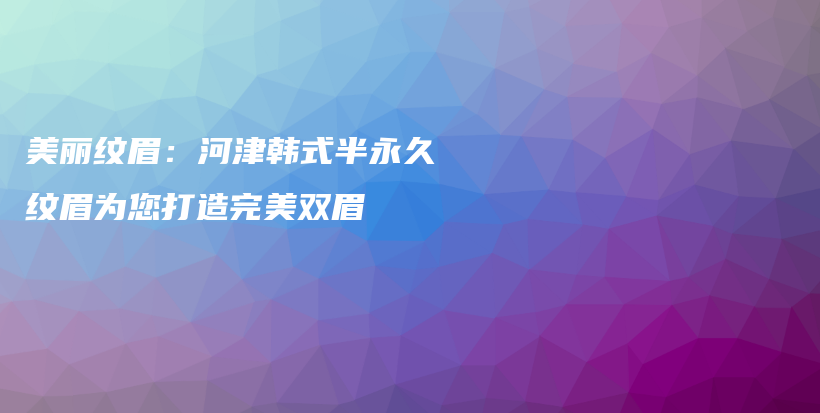 美丽纹眉：河津韩式半永久纹眉为您打造完美双眉